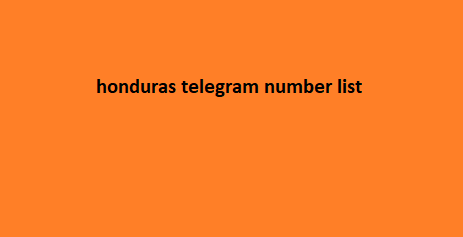 honduras telegram number list